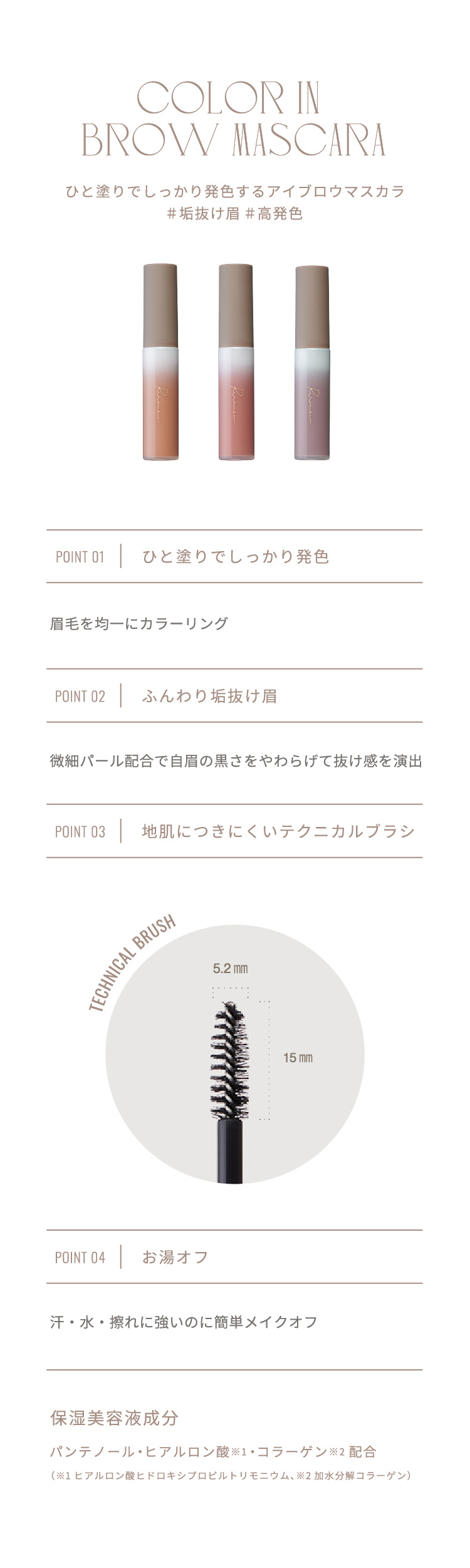 COLOR IN
BROW MASCARA

ひと塗りでしっかり発色するアイブロウマスカラ
#垢抜け眉 #高発色

POINT 01 | ひと塗りでしっかり発色

眉毛を均一にカラーリング

POINT 02 | ふんわり垢抜け眉

微細パール配合で自眉の黒さをやわらげて抜け感を演出

POINT 03 | 地肌につきにくいテクニカルブラシ

TECHNICAL BRUSH

5.2 mm

15 mm

POINT 04 | お湯オフ

汗・水・擦れに強いのに簡単メイクオフ

保湿美容液成分

パンテノール・ヒアルロン酸※1・コラーゲン※2 配合

（※1 ヒアルロン酸ヒドロキシプロピルトリモニウム、※2 加水分解コラーゲン）